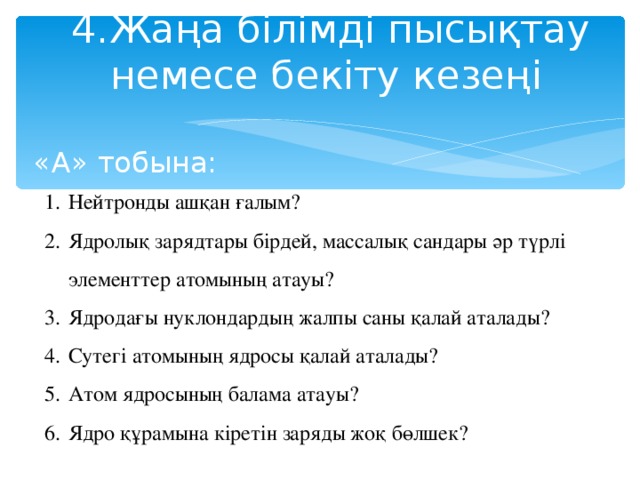 4.Жаңа білімді пысықтау немесе бекіту кезеңі

«А» тобына:

1. Нейтронды ашқан ғалым?
2. Ядролық зарядтары бірдей, массалық сандары әр түрлі элементтер атомының атауы?
3. Ядродағы нуклондардың жалпы саны қалай аталады?
4. Сутегі атомының ядросы қалай аталады?
5. Атом ядросының балама атауы?
6. Ядро құрамына кіретін заряды жоқ бөлшек?